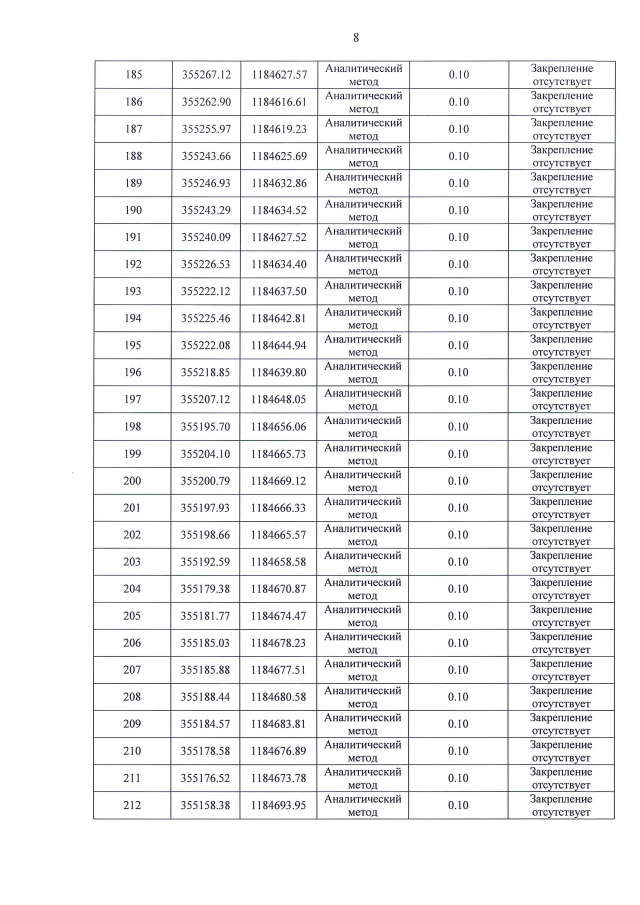 8

| 185 | 355267.12 | 1184627.57 | Аналитический метод | 0.10 | Закрепление отсутствует |
|---|---|---|---|---|---|
| 186 | 355262.90 | 1184616.61 | Аналитический метод | 0.10 | Закрепление отсутствует |
| 187 | 355255.97 | 1184619.23 | Аналитический метод | 0.10 | Закрепление отсутствует |
| 188 | 355243.66 | 1184625.69 | Аналитический метод | 0.10 | Закрепление отсутствует |
| 189 | 355246.93 | 1184632.86 | Аналитический метод | 0.10 | Закрепление отсутствует |
| 190 | 355243.29 | 1184634.52 | Аналитический метод | 0.10 | Закрепление отсутствует |
| 191 | 355240.09 | 1184627.52 | Аналитический метод | 0.10 | Закрепление отсутствует |
| 192 | 355226.53 | 1184634.40 | Аналитический метод | 0.10 | Закрепление отсутствует |
| 193 | 355222.12 | 1184637.50 | Аналитический метод | 0.10 | Закрепление отсутствует |
| 194 | 355225.46 | 1184642.81 | Аналитический метод | 0.10 | Закрепление отсутствует |
| 195 | 355222.08 | 1184644.94 | Аналитический метод | 0.10 | Закрепление отсутствует |
| 196 | 355218.85 | 1184639.80 | Аналитический метод | 0.10 | Закрепление отсутствует |
| 197 | 355207.12 | 1184648.05 | Аналитический метод | 0.10 | Закрепление отсутствует |
| 198 | 355195.70 | 1184656.06 | Аналитический метод | 0.10 | Закрепление отсутствует |
| 199 | 355204.10 | 1184665.73 | Аналитический метод | 0.10 | Закрепление отсутствует |
| 200 | 355200.79 | 1184669.12 | Аналитический метод | 0.10 | Закрепление отсутствует |
| 201 | 355197.93 | 1184666.33 | Аналитический метод | 0.10 | Закрепление отсутствует |
| 202 | 355198.66 | 1184665.57 | Аналитический метод | 0.10 | Закрепление отсутствует |
| 203 | 355192.59 | 1184658.58 | Аналитический метод | 0.10 | Закрепление отсутствует |
| 204 | 355179.38 | 1184670.87 | Аналитический метод | 0.10 | Закрепление отсутствует |
| 205 | 355181.77 | 1184674.47 | Аналитический метод | 0.10 | Закрепление отсутствует |
| 206 | 355185.03 | 1184678.23 | Аналитический метод | 0.10 | Закрепление отсутствует |
| 207 | 355185.88 | 1184677.51 | Аналитический метод | 0.10 | Закрепление отсутствует |
| 208 | 355188.44 | 1184680.58 | Аналитический метод | 0.10 | Закрепление отсутствует |
| 209 | 355184.57 | 1184683.81 | Аналитический метод | 0.10 | Закрепление отсутствует |
| 210 | 355178.58 | 1184676.89 | Аналитический метод | 0.10 | Закрепление отсутствует |
| 211 | 355176.52 | 1184673.78 | Аналитический метод | 0.10 | Закрепление отсутствует |
| 212 | 355158.38 | 1184693.95 | Аналитический метод | 0.10 | Закрепление отсутствует |